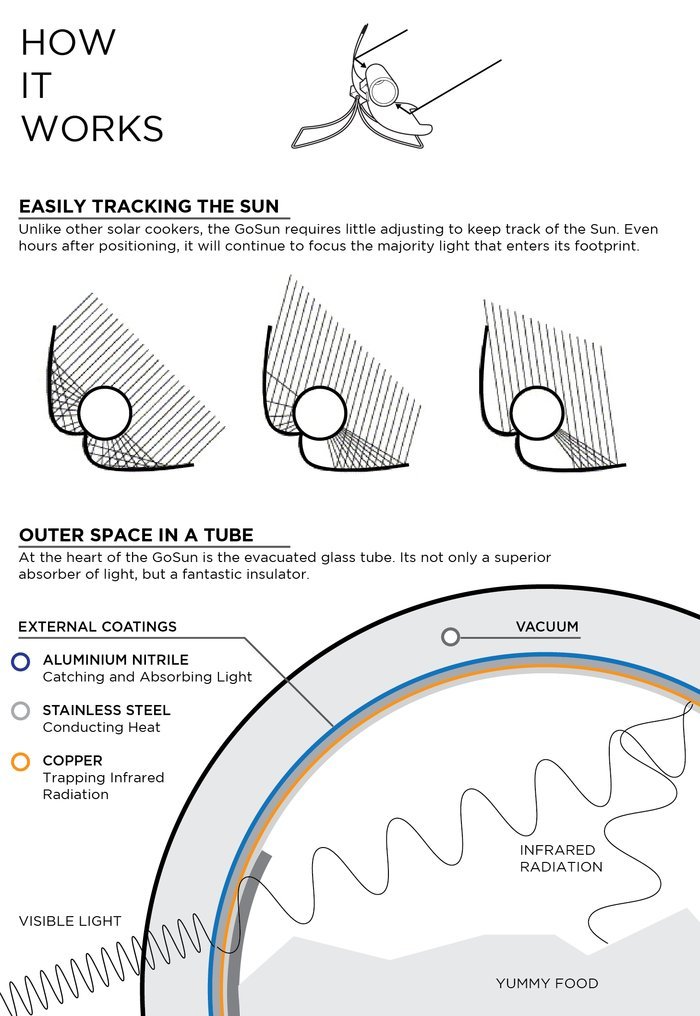 HOW
IT
WORKS

EASILY TRACKING THE SUN

Unlike other solar cookers, the GoSun requires little adjusting to keep track of the Sun. Even hours after positioning, it will continue to focus the majority light that enters its footprint.

OUTER SPACE IN A TUBE

At the heart of the GoSun is the evacuated glass tube. Its not only a superior absorber of light, but a fantastic insulator.

EXTERNAL COATINGS

ALUMINIUM NITRILE
Catching and Absorbing Light

STAINLESS STEEL
Conducting Heat

COPPER
Trapping Infrared Radiation

VACUUM

INFRARED RADIATION

VISIBLE LIGHT

YUMMY FOOD